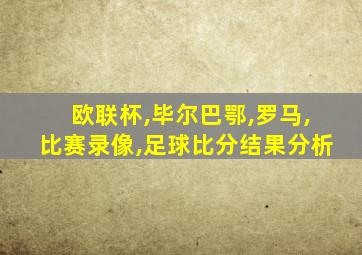 欧联杯,毕尔巴鄂,罗马,
比赛录像,足球比分结果分析